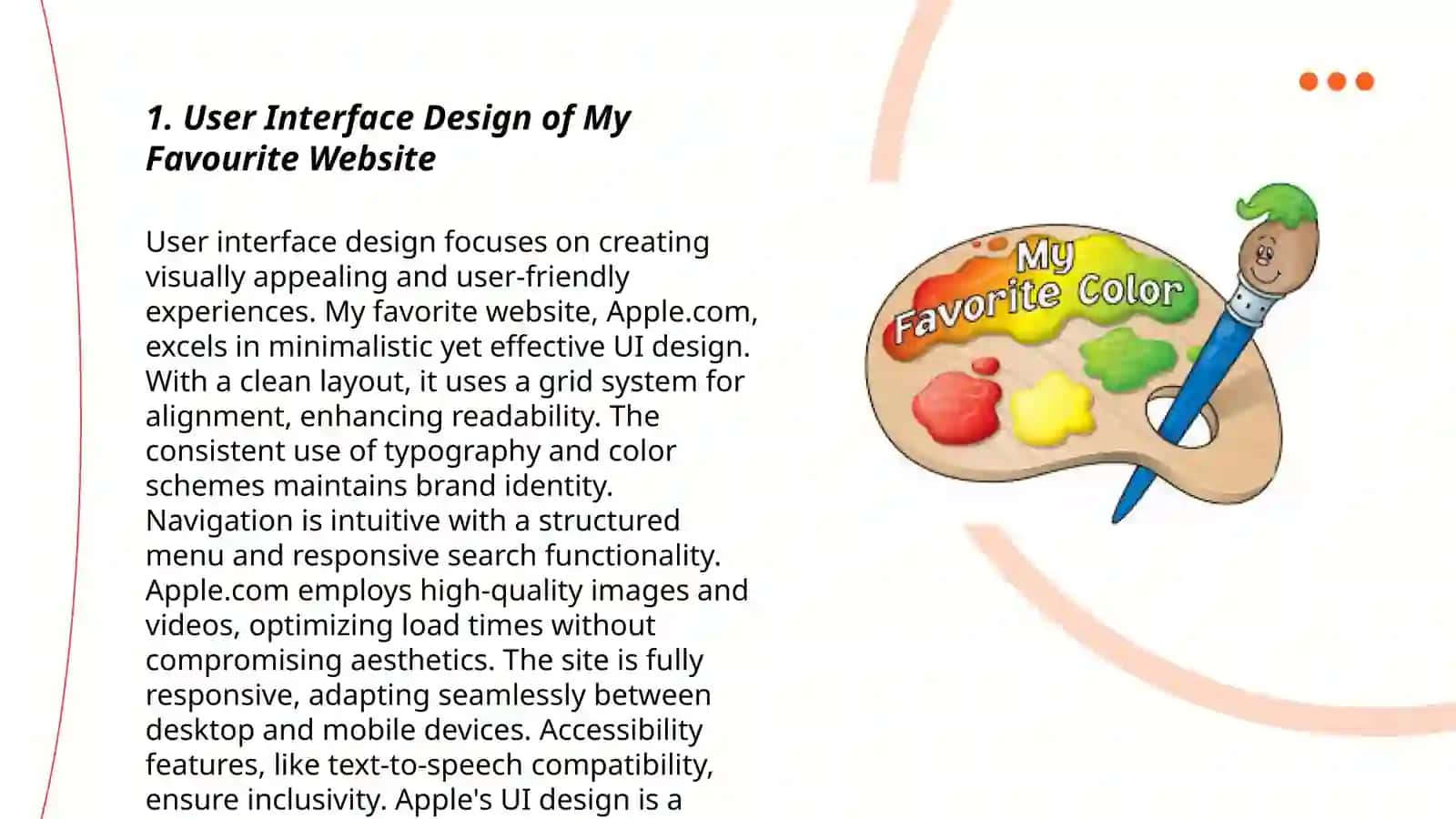 1. User Interface Design of My Favourite Website

User interface design focuses on creating visually appealing and user-friendly experiences. My favorite website, Apple.com, excels in minimalistic yet effective UI design. With a clean layout, it uses a grid system for alignment, enhancing readability. The consistent use of typography and color schemes maintains brand identity. Navigation is intuitive with a structured menu and responsive search functionality. Apple.com employs high-quality images and videos, optimizing load times without compromising aesthetics. The site is fully responsive, adapting seamlessly between desktop and mobile devices. Accessibility features, like text-to-speech compatibility, ensure inclusivity. Apple's UI design is a

My Favorite Color